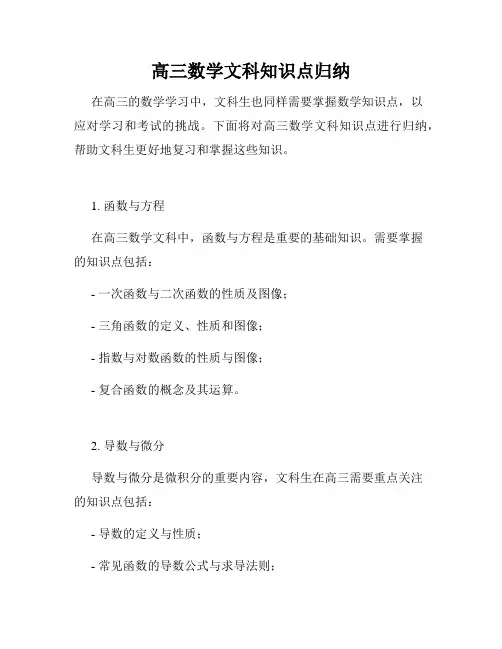 高三数学文科知识点归纳

在高三的数学学习中，文科生也同样需要掌握数学知识点，以应对学习和考试的挑战。下面将对高三数学文科知识点进行归纳，帮助文科生更好地复习和掌握这些知识。

1. 函数与方程

在高三数学文科中，函数与方程是重要的基础知识。需要掌握的知识点包括：

- 一次函数与二次函数的性质及图像；

- 三角函数的定义、性质和图像；

- 指数与对数函数的性质与图像；

- 复合函数的概念及其运算。

2. 导数与微分

导数与微分是微积分的重要内容，文科生在高三需要重点关注的知识点包括：

- 导数的定义与性质；

- 常见函数的导数公式与求导法则；